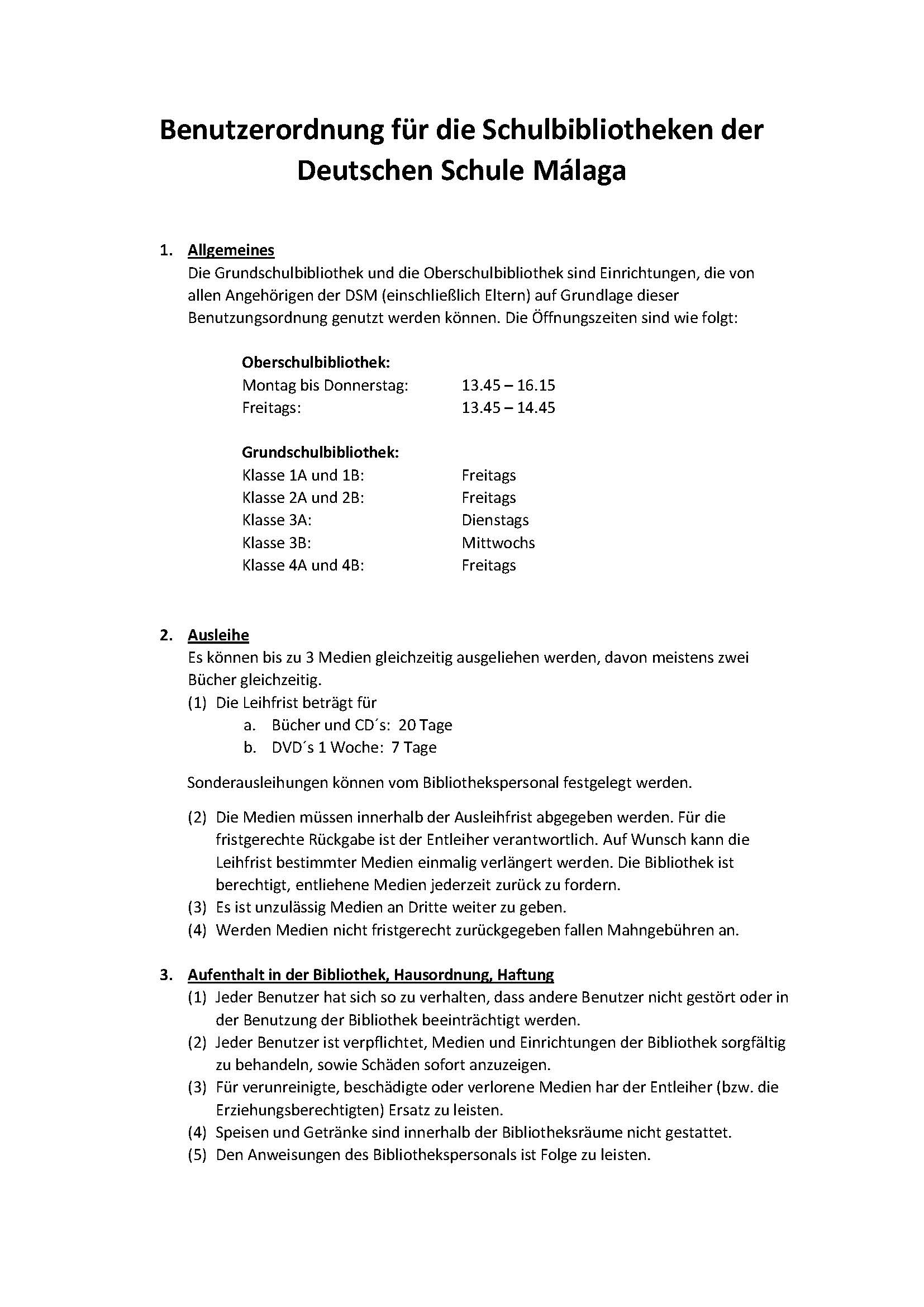 Benutzerordnung für die Schulbibliotheken der Deutschen Schule Málaga

1. Allgemeines
Die Grundschulbibliothek und die Oberschulbibliothek sind Einrichtungen, die von allen Angehörigen der DSM (einschließlich Eltern) auf Grundlage dieser Benutzungsordnung genutzt werden können. Die Öffnungszeiten sind wie folgt:

Oberschulbibliothek:
Montag bis Donnerstag: 13.45 – 16.15
Freitags: 13.45 – 14.45

Grundschulbibliothek:
Klasse 1A und 1B: Freitags
Klasse 2A und 2B: Freitags
Klasse 3A: Dienstags
Klasse 3B: Mittwochs
Klasse 4A und 4B: Freitags

2. Ausleihe
Es können bis zu 3 Medien gleichzeitig ausgeliehen werden, davon meistens zwei Bücher gleichzeitig.
(1) Die Leihfrist beträgt für
a. Bücher und CD´s: 20 Tage
b. DVD´s 1 Woche: 7 Tage

Sonderausleihungen können vom Bibliothekspersonal festgelegt werden.

(2) Die Medien müssen innerhalb der Ausleihfrist abgegeben werden. Für die fristgerechte Rückgabe ist der Entleiher verantwortlich. Auf Wunsch kann die Leihfrist bestimmter Medien einmalig verlängert werden. Die Bibliothek ist berechtigt, entliehene Medien jederzeit zurück zu fordern.
(3) Es ist unzulässig Medien an Dritte weiter zu geben.
(4) Werden Medien nicht fristgerecht zurückgegeben fallen Mahngebühren an.

3. Aufenthalt in der Bibliothek, Hausordnung, Haftung
(1) Jeder Benutzer hat sich so zu verhalten, dass andere Benutzer nicht gestört oder in der Benutzung der Bibliothek beeinträchtigt werden.
(2) Jeder Benutzer ist verpflichtet, Medien und Einrichtungen der Bibliothek sorgfältig zu behandeln, sowie Schäden sofort anzuzeigen.
(3) Für verunreinigte, beschädigte oder verlorene Medien har der Entleiher (bzw. die Erziehungsberechtigten) Ersatz zu leisten.
(4) Speisen und Getränke sind innerhalb der Bibliotheksräume nicht gestattet.
(5) Den Anweisungen des Bibliothekspersonals ist Folge zu leisten.